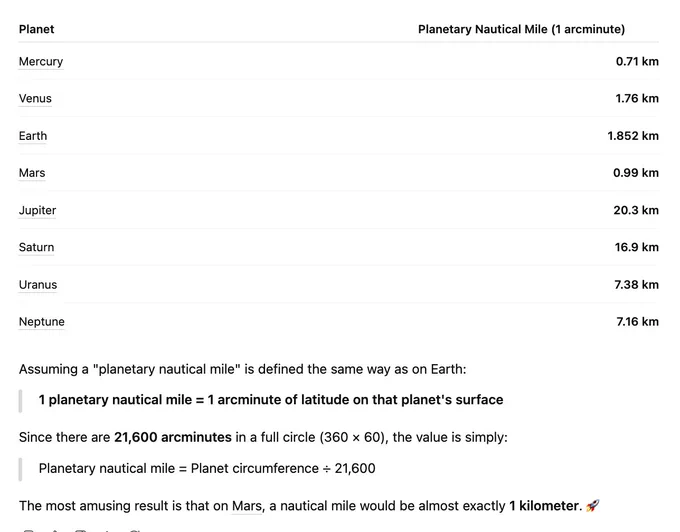 | Planet | Planetary Nautical Mile (1 arcminute) |
|---|---|
| Mercury | 0.71 km |
| Venus | 1.76 km |
| Earth | 1.852 km |
| Mars | 0.99 km |
| Jupiter | 20.3 km |
| Saturn | 16.9 km |
| Uranus | 7.38 km |
| Neptune | 7.16 km |

Assuming a "planetary nautical mile" is defined the same way as on Earth:

1 planetary nautical mile = 1 arcminute of latitude on that planet's surface

Since there are 21,600 arcminutes in a full circle (360 × 60), the value is simply:

Planetary nautical mile = Planet circumference ÷ 21,600

The most amusing result is that on Mars, a nautical mile would be almost exactly 1 kilometer. 🚀